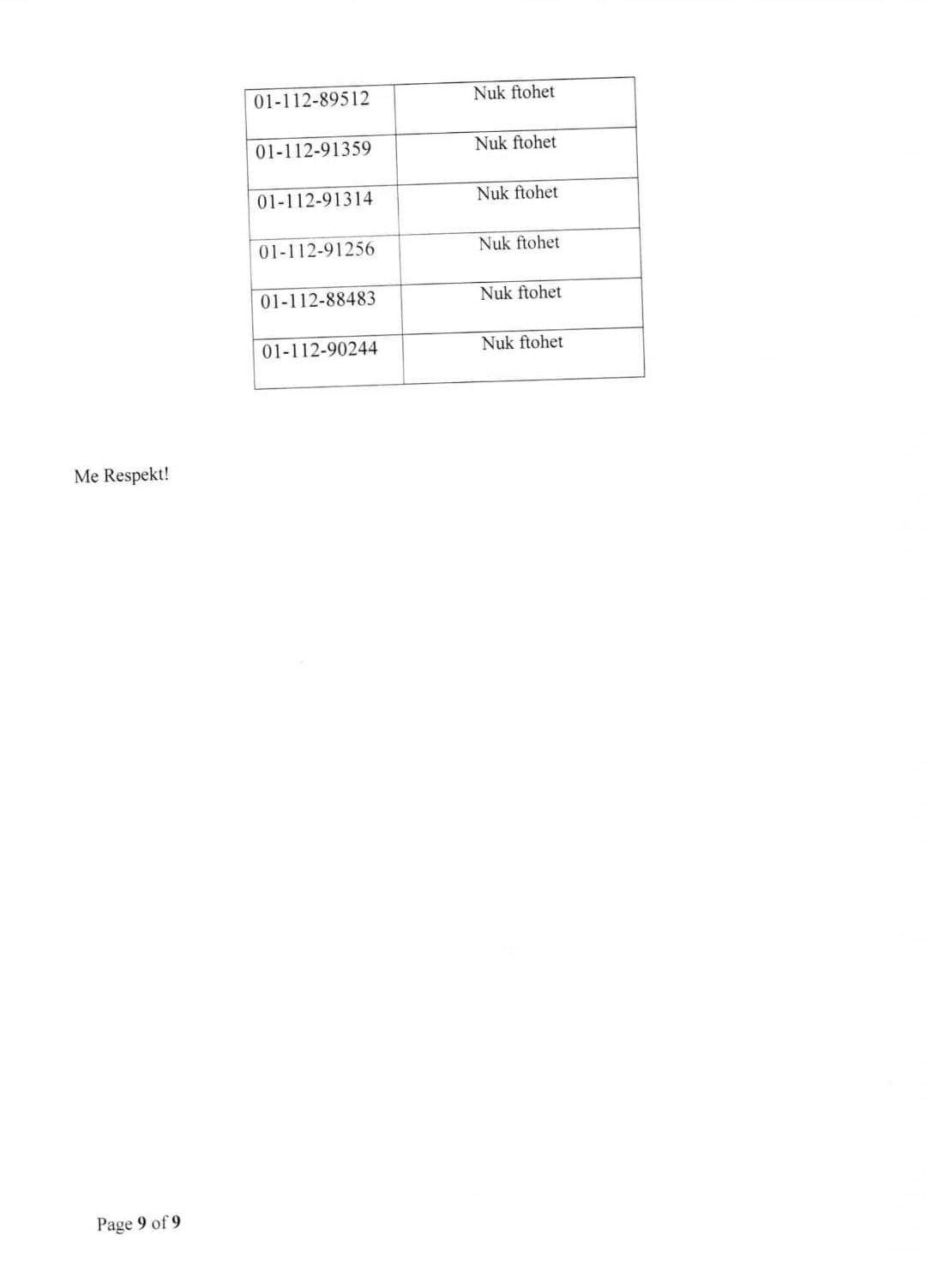 | 01-112-89512 | Nuk ftohet |
|---|---|
| 01-112-91359 | Nuk ftohet |
| 01-112-91314 | Nuk ftohet |
| 01-112-91256 | Nuk ftohet |
| 01-112-88483 | Nuk ftohet |
| 01-112-90244 | Nuk ftohet |

Me Respekt!

Page 9 of 9